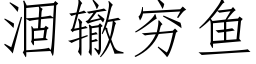 涸辙穷鱼